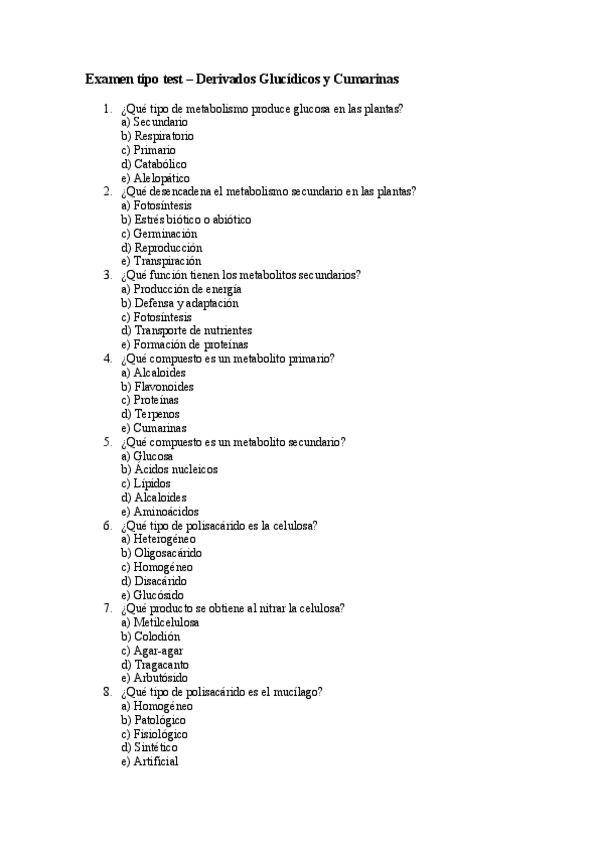 Examen tipo test – Derivados Glucídicos y Cumarinas

1. ¿Qué tipo de metabolismo produce glucosa en las plantas?
a) Secundario
b) Respiratorio
c) Primario
d) Catabólico
e) Alelopático

2. ¿Qué desencadena el metabolismo secundario en las plantas?
a) Fotosíntesis
b) Estrés biótico o abiótico
c) Germinación
d) Reproducción
e) Transpiración

3. ¿Qué función tienen los metabolitos secundarios?
a) Producción de energía
b) Defensa y adaptación
c) Fotosíntesis
d) Transporte de nutrientes
e) Formación de proteínas

4. ¿Qué compuesto es un metabolito primario?
a) Alcaloides
b) Flavonoides
c) Proteínas
d) Terpenos
e) Cumarinas

5. ¿Qué compuesto es un metabolito secundario?
a) Glucosa
b) Ácidos nucleicos
c) Lípidos
d) Alcaloides
e) Aminoácidos

6. ¿Qué tipo de polisacárido es la celulosa?
a) Heterogéneo
b) Oligosacárido
c) Homogéneo
d) Disacárido
e) Glucósido

7. ¿Qué producto se obtiene al nitrar la celulosa?
a) Metilcelulosa
b) Colodión
c) Agar-agar
d) Tragacanto
e) Arbutósido

8. ¿Qué tipo de polisacárido es el mucílago?
a) Homogéneo
b) Patológico
c) Fisiológico
d) Sintético
e) Artificial